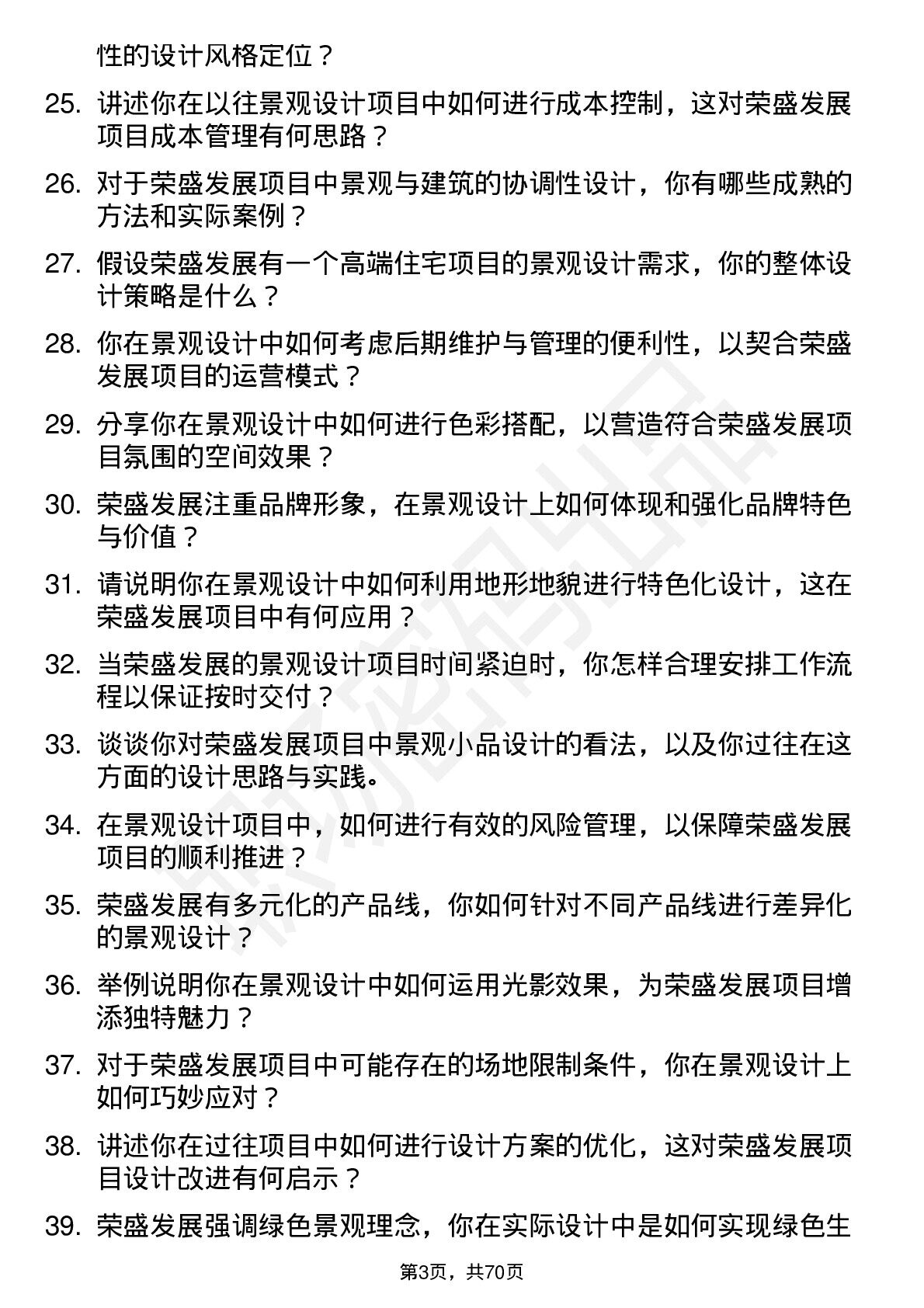 性的设计风格定位？

25. 讲述你在以往景观设计项目中如何进行成本控制，这对荣盛发展项目成本管理有何思路？

26. 对于荣盛发展项目中景观与建筑的协调性设计，你有哪些成熟的方法和实际案例？

27. 假设荣盛发展有一个高端住宅项目的景观设计需求，你的整体设计策略是什么？

28. 你在景观设计中如何考虑后期维护与管理的便利性，以契合荣盛发展项目的运营模式？

29. 分享你在景观设计中如何进行色彩搭配，以营造符合荣盛发展项目氛围的空间效果？

30. 荣盛发展注重品牌形象，在景观设计上如何体现和强化品牌特色与价值？

31. 请说明你在景观设计中如何利用地形地貌进行特色化设计，这在荣盛发展项目中有何应用？

32. 当荣盛发展的景观设计项目时间紧迫时，你怎样合理安排工作流程以保证按时交付？

33. 谈谈你对荣盛发展项目中景观小品设计的看法，以及你过往在这方面的设计思路与实践。

34. 在景观设计项目中，如何进行有效的风险管理，以保障荣盛发展项目的顺利推进？

35. 荣盛发展有多元化的产品线，你如何针对不同产品线进行差异化的景观设计？

36. 举例说明你在景观设计中如何运用光影效果，为荣盛发展项目增添独特魅力？

37. 对于荣盛发展项目中可能存在的场地限制条件，你在景观设计上如何巧妙应对？

38. 讲述你在过往项目中如何进行设计方案的优化，这对荣盛发展项目设计改进有何启示？

39. 荣盛发展强调绿色景观理念，你在实际设计中是如何实现绿色生

第3页，共70页